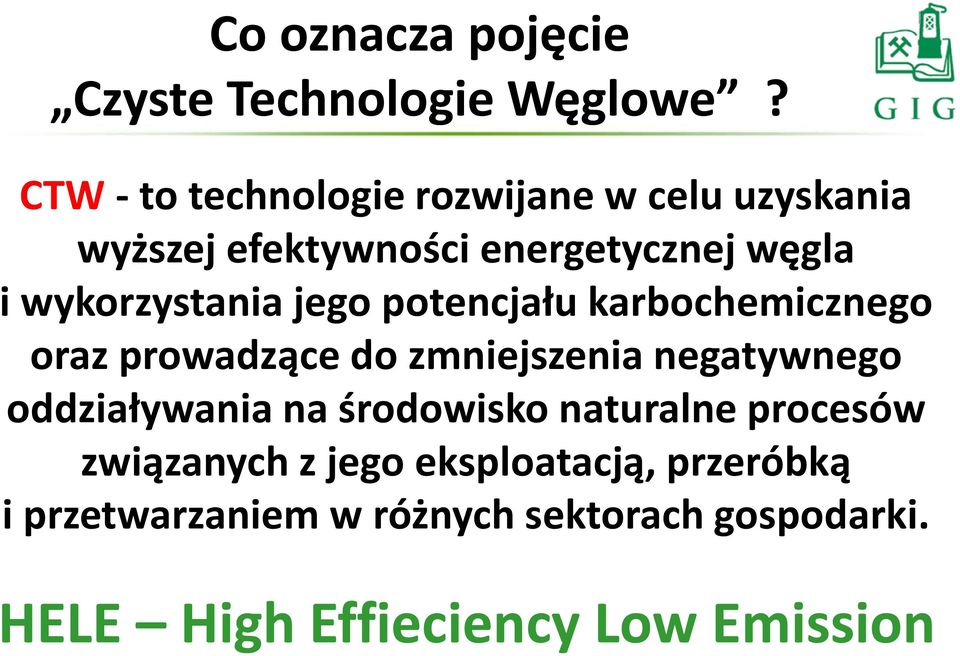 Co oznacza pojęcie
„Czyste Technologie Węglowe” ?

GIG

CTW - to technologie rozwijane w celu uzyskania wyższej efektywności energetycznej węgla i wykorzystania jego potencjału karbochemicznego oraz prowadzące do zmniejszenia negatywnego oddziaływania na środowisko naturalne procesów związanych z jego eksploatacją, przeróbką i przetwarzaniem w różnych sektorach gospodarki.

HELE – High Effieciency Low Emission